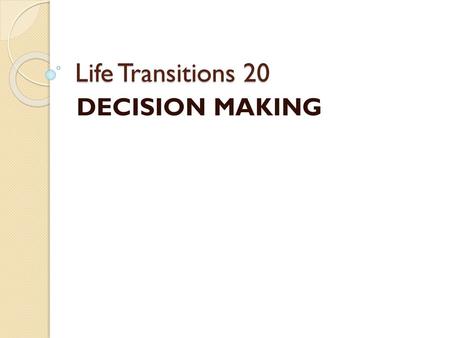 Life Transitions 20
DECISION MAKING